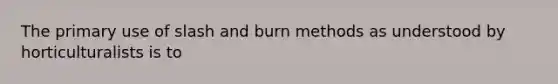 The primary use of slash and burn methods as understood by horticulturalists is to